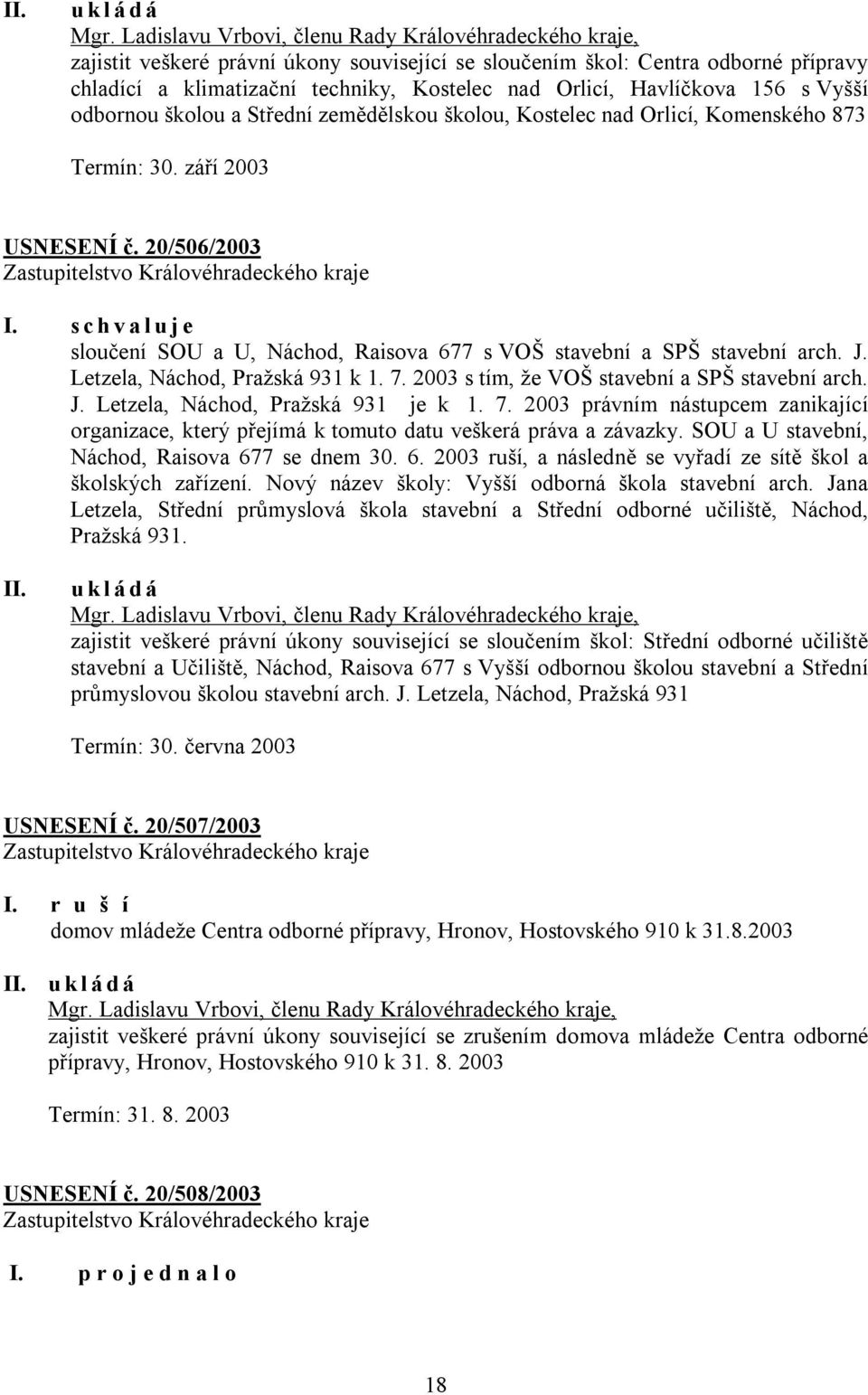 II. u k l á d á
Mgr. Ladislavu Vrbovi, členu Rady Královéhradeckého kraje, zajistit veškeré právní úkony související se sloučením škol: Centra odborné přípravy chladící a klimatizační techniky, Kostelec nad Orlicí, Havlíčkova 156 s Vyšší odbornou školou a Střední zemědělskou školou, Kostelec nad Orlicí, Komenského 873

Termín: 30. září 2003

USNESENÍ č. 20/506/2003
Zastupitelstvo Královéhradeckého kraje

I. s c h v a l u j e
sloučení SOU a U, Náchod, Raisova 677 s VOŠ stavební a SPŠ stavební arch. J. Letzela, Náchod, Pražská 931 k 1. 7. 2003 s tím, že VOŠ stavební a SPŠ stavební arch. J. Letzela, Náchod, Pražská 931 je k 1. 7. 2003 právním nástupcem zanikající organizace, který přejímá k tomuto datu veškerá práva a závazky. SOU a U stavební, Náchod, Raisova 677 se dnem 30. 6. 2003 ruší, a následně se vyřadí ze sítě škol a školských zařízení. Nový název školy: Vyšší odborná škola stavební arch. Jana Letzela, Střední průmyslová škola stavební a Střední odborné učiliště, Náchod, Pražská 931.

II. u k l á d á
Mgr. Ladislavu Vrbovi, členu Rady Královéhradeckého kraje, zajistit veškeré právní úkony související se sloučením škol: Střední odborné učiliště stavební a Učiliště, Náchod, Raisova 677 s Vyšší odbornou školou stavební a Střední průmyslovou školou stavební arch. J. Letzela, Náchod, Pražská 931

Termín: 30. června 2003

USNESENÍ č. 20/507/2003
Zastupitelstvo Královéhradeckého kraje

I. r u š í
domov mládeže Centra odborné přípravy, Hronov, Hostovského 910 k 31.8.2003

II. u k l á d á
Mgr. Ladislavu Vrbovi, členu Rady Královéhradeckého kraje, zajistit veškeré právní úkony související se zrušením domova mládeže Centra odborné přípravy, Hronov, Hostovského 910 k 31. 8. 2003

Termín: 31. 8. 2003

USNESENÍ č. 20/508/2003
Zastupitelstvo Královéhradeckého kraje

I. p r o j e d n a l o

18